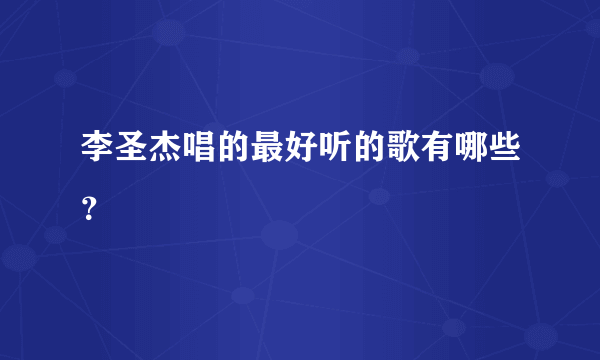 李圣杰唱的最好听的歌有哪些？